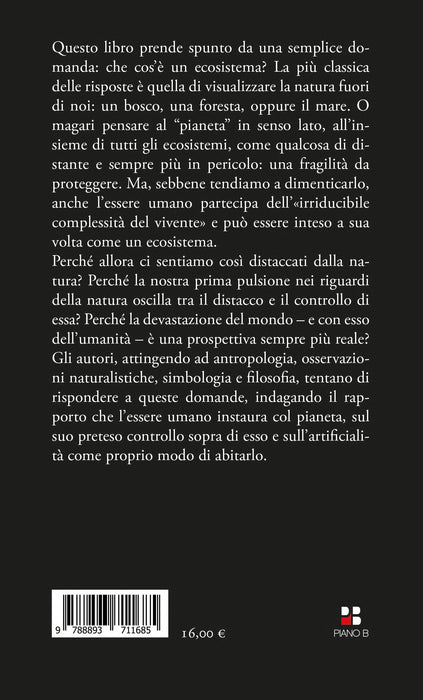 Questo libro prende spunto da una semplice domanda: che cos'è un ecosistema? La più classica delle risposte è quella di visualizzare la natura fuori di noi: un bosco, una foresta, oppure il mare. O magari pensare al "pianeta" in senso lato, all'insieme di tutti gli ecosistemi, come qualcosa di distante e sempre più in pericolo: una fragilità da proteggere. Ma, sebbene tendiamo a dimenticarlo, anche l'essere umano partecipa dell'«irriducibile complessità del vivente» e può essere inteso a sua volta come un ecosistema.

Perché allora ci sentiamo così distaccati dalla natura? Perché la nostra prima pulsione nei riguardi della natura oscilla tra il distacco e il controllo di essa? Perché la devastazione del mondo – e con esso dell'umanità – è una prospettiva sempre più reale? Gli autori, attingendo ad antropologia, osservazioni naturalistiche, simbologia e filosofia, tentano di rispondere a queste domande, indagando il rapporto che l'essere umano instaura col pianeta, sul suo preteso controllo sopra di esso e sull'artificialità come proprio modo di abitarlo.

9 788893 711685

16,00 €

PIANO B